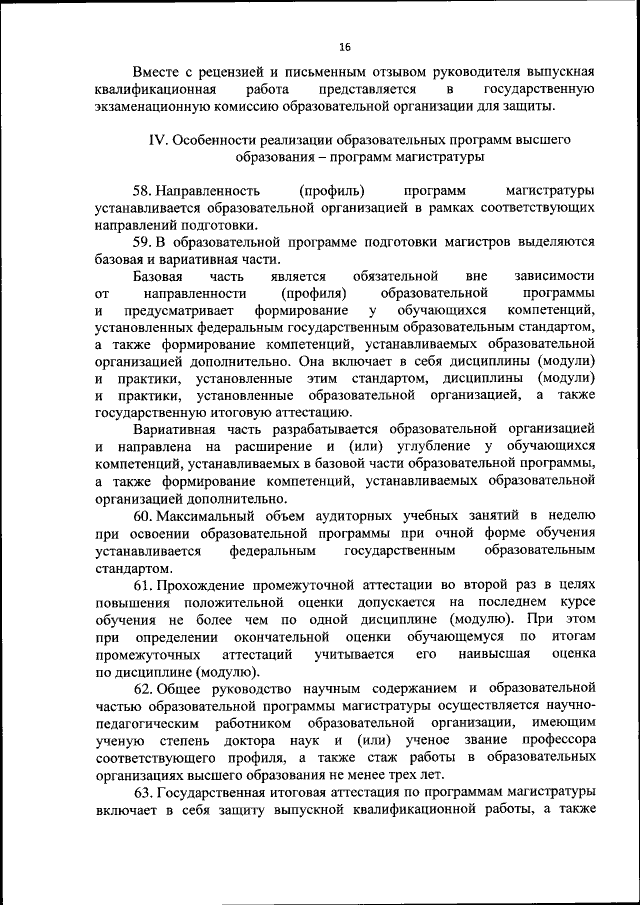 16

Вместе с рецензией и письменным отзывом руководителя выпускная квалификационная работа представляется в государственную экзаменационную комиссию образовательной организации для защиты.

IV. Особенности реализации образовательных программ высшего образования – программ магистратуры

58. Направленность (профиль) программ магистратуры устанавливается образовательной организацией в рамках соответствующих направлений подготовки.

59. В образовательной программе подготовки магистров выделяются базовая и вариативная части.

Базовая часть является обязательной вне зависимости от направленности (профиля) образовательной программы и предусматривает формирование у обучающихся компетенций, установленных федеральным государственным образовательным стандартом, а также формирование компетенций, устанавливаемых образовательной организацией дополнительно. Она включает в себя дисциплины (модули) и практики, установленные этим стандартом, дисциплины (модули) и практики, установленные образовательной организацией, а также государственную итоговую аттестацию.

Вариативная часть разрабатывается образовательной организацией и направлена на расширение и (или) углубление у обучающихся компетенций, устанавливаемых в базовой части образовательной программы, а также формирование компетенций, устанавливаемых образовательной организацией дополнительно.

60. Максимальный объем аудиторных учебных занятий в неделю при освоении образовательной программы при очной форме обучения устанавливается федеральным государственным образовательным стандартом.

61. Прохождение промежуточной аттестации во второй раз в целях повышения положительной оценки допускается на последнем курсе обучения не более чем по одной дисциплине (модулю). При этом при определении окончательной оценки обучающемуся по итогам промежуточных аттестаций учитывается его наивысшая оценка по дисциплине (модулю).

62. Общее руководство научным содержанием и образовательной частью образовательной программы магистратуры осуществляется научно-педагогическим работником образовательной организации, имеющим ученую степень доктора наук и (или) ученое звание профессора соответствующего профиля, а также стаж работы в образовательных организациях высшего образования не менее трех лет.

63. Государственная итоговая аттестация по программам магистратуры включает в себя защиту выпускной квалификационной работы, а также